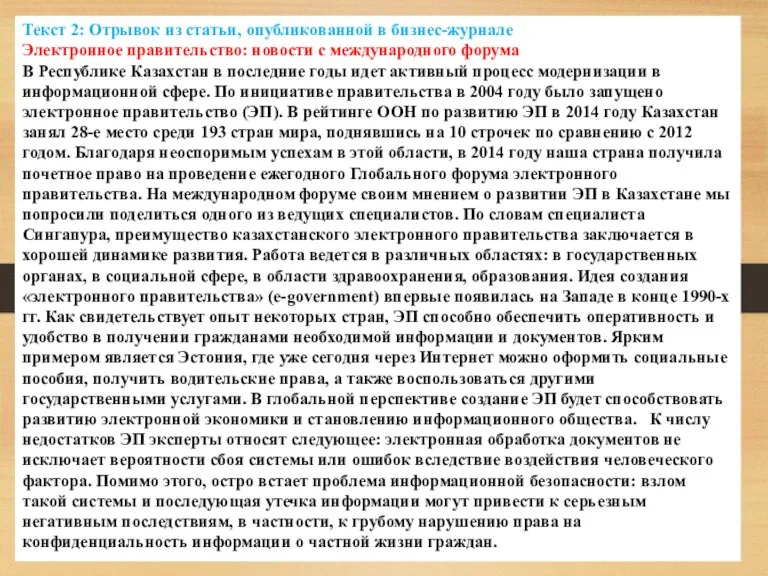 Текст 2: Отрывок из статьи, опубликованной в бизнес-журнале
Электронное правительство: новости с международного форума
В Республике Казахстан в последние годы идет активный процесс модернизации в информационной сфере. По инициативе правительства в 2004 году было запущено электронное правительство (ЭП). В рейтинге ООН по развитию ЭП в 2014 году Казахстан занял 28-е место среди 193 стран мира, поднявшись на 10 строчек по сравнению с 2012 годом. Благодаря неоспоримым успехам в этой области, в 2014 году наша страна получила почетное право на проведение ежегодного Глобального форума электронного правительства. На международном форуме своим мнением о развитии ЭП в Казахстане мы попросили поделиться одного из ведущих специалистов. По словам специалиста Сингапура, преимущество казахстанского электронного правительства заключается в хорошей динамике развития. Работа ведется в различных областях: в государственных органах, в социальной сфере, в области здравоохранения, образования. Идея создания «электронного правительства» (e-government) впервые появилась на Западе в конце 1990-х гг. Как свидетельствует опыт некоторых стран, ЭП способно обеспечить оперативность и удобство в получении гражданами необходимой информации и документов. Ярким примером является Эстония, где уже сегодня через Интернет можно оформить социальные пособия, получить водительские права, а также воспользоваться другими государственными услугами. В глобальной перспективе создание ЭП будет способствовать развитию электронной экономики и становлению информационного общества. К числу недостатков ЭП эксперты относят следующее: электронная обработка документов не исключает вероятности сбоя системы или ошибок вследствие воздействия человеческого фактора. Помимо этого, остро встает проблема информационной безопасности: взлом такой системы и последующая утечка информации могут привести к серьезным негативным последствиям, в частности, к грубому нарушению права на конфиденциальность информации о частной жизни граждан.